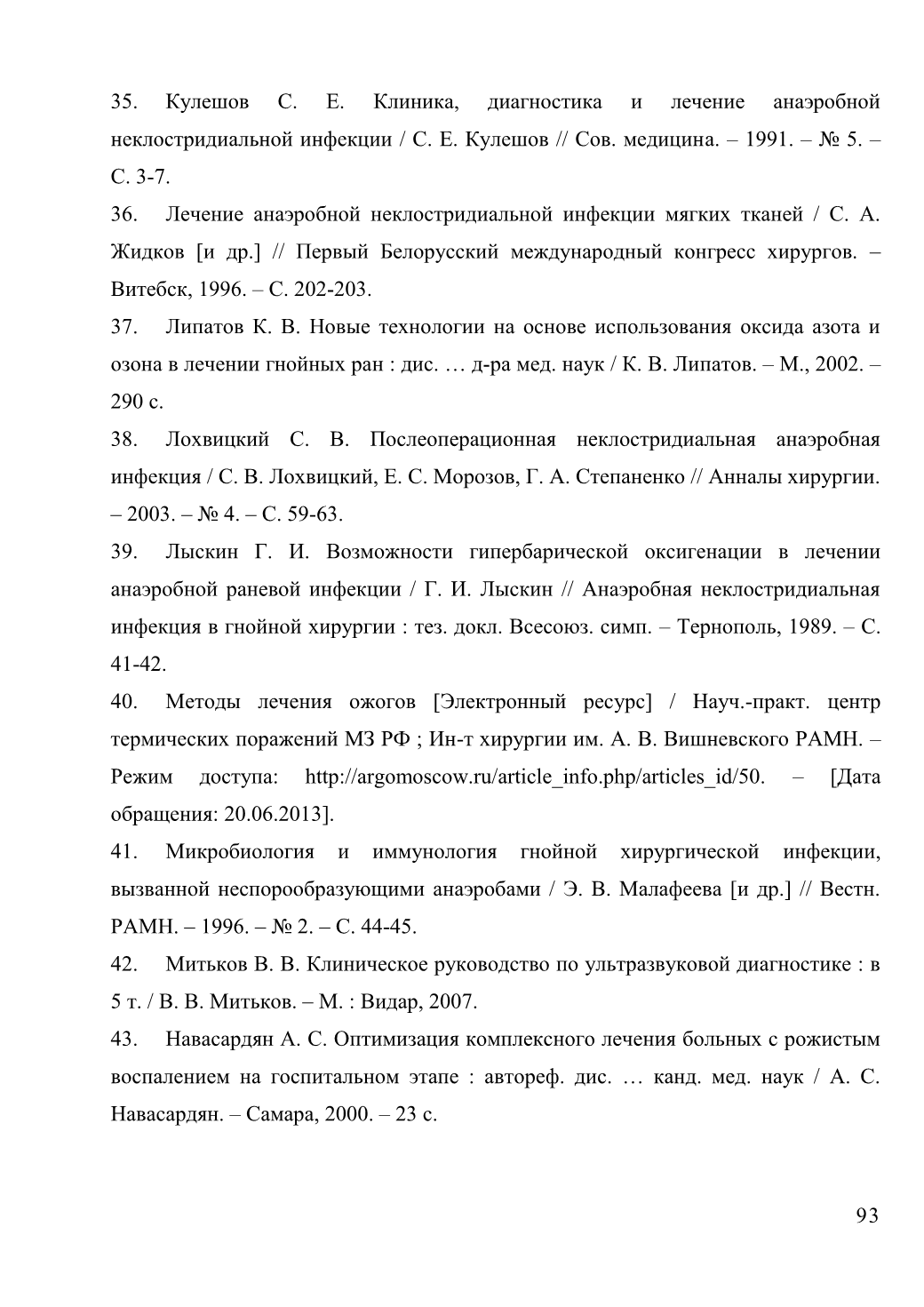 35. Кулешов С. Е. Клиника, диагностика и лечение анаэробной неклостридиальной инфекции / С. Е. Кулешов // Сов. медицина. – 1991. – № 5. – С. 3-7.

36. Лечение анаэробной неклостридиальной инфекции мягких тканей / С. А. Жидков [и др.] // Первый Белорусский международный конгресс хирургов. – Витебск, 1996. – С. 202-203.

37. Липатов К. В. Новые технологии на основе использования оксида азота и озона в лечении гнойных ран : дис. … д-ра мед. наук / К. В. Липатов. – М., 2002. – 290 с.

38. Лохвицкий С. В. Послеоперационная неклостридиальная анаэробная инфекция / С. В. Лохвицкий, Е. С. Морозов, Г. А. Степаненко // Анналы хирургии. – 2003. – № 4. – С. 59-63.

39. Лыскин Г. И. Возможности гипербарической оксигенации в лечении анаэробной раневой инфекции / Г. И. Лыскин // Анаэробная неклостридиальная инфекция в гнойной хирургии : тез. докл. Всесоюз. симп. – Тернополь, 1989. – С. 41-42.

40. Методы лечения ожогов [Электронный ресурс] / Науч.-практ. центр термических поражений МЗ РФ ; Ин-т хирургии им. А. В. Вишневского РАМН. – Режим доступа: http://argomoscow.ru/article_info.php/articles_id/50. – [Дата обращения: 20.06.2013].

41. Микробиология и иммунология гнойной хирургической инфекции, вызванной неспорообразующими анаэробами / Э. В. Малафеева [и др.] // Вестн. РАМН. – 1996. – № 2. – С. 44-45.

42. Митьков В. В. Клиническое руководство по ультразвуковой диагностике : в 5 т. / В. В. Митьков. – М. : Видар, 2007.

43. Навасардян А. С. Оптимизация комплексного лечения больных с рожистым воспалением на госпитальном этапе : автореф. дис. … канд. мед. наук / А. С. Навасардян. – Самара, 2000. – 23 с.

93